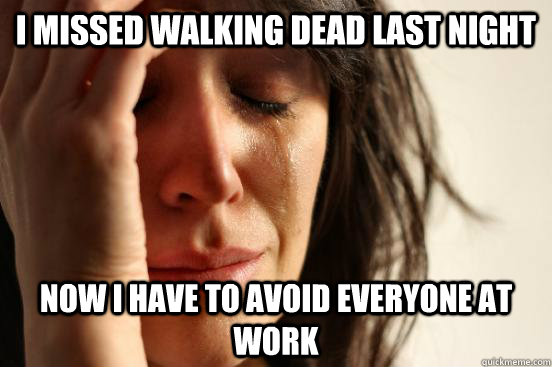 I MISSED WALKING DEAD LAST NIGHT

NOW I HAVE TO AVOID EVERYONE AT WORK

quickmeme.com